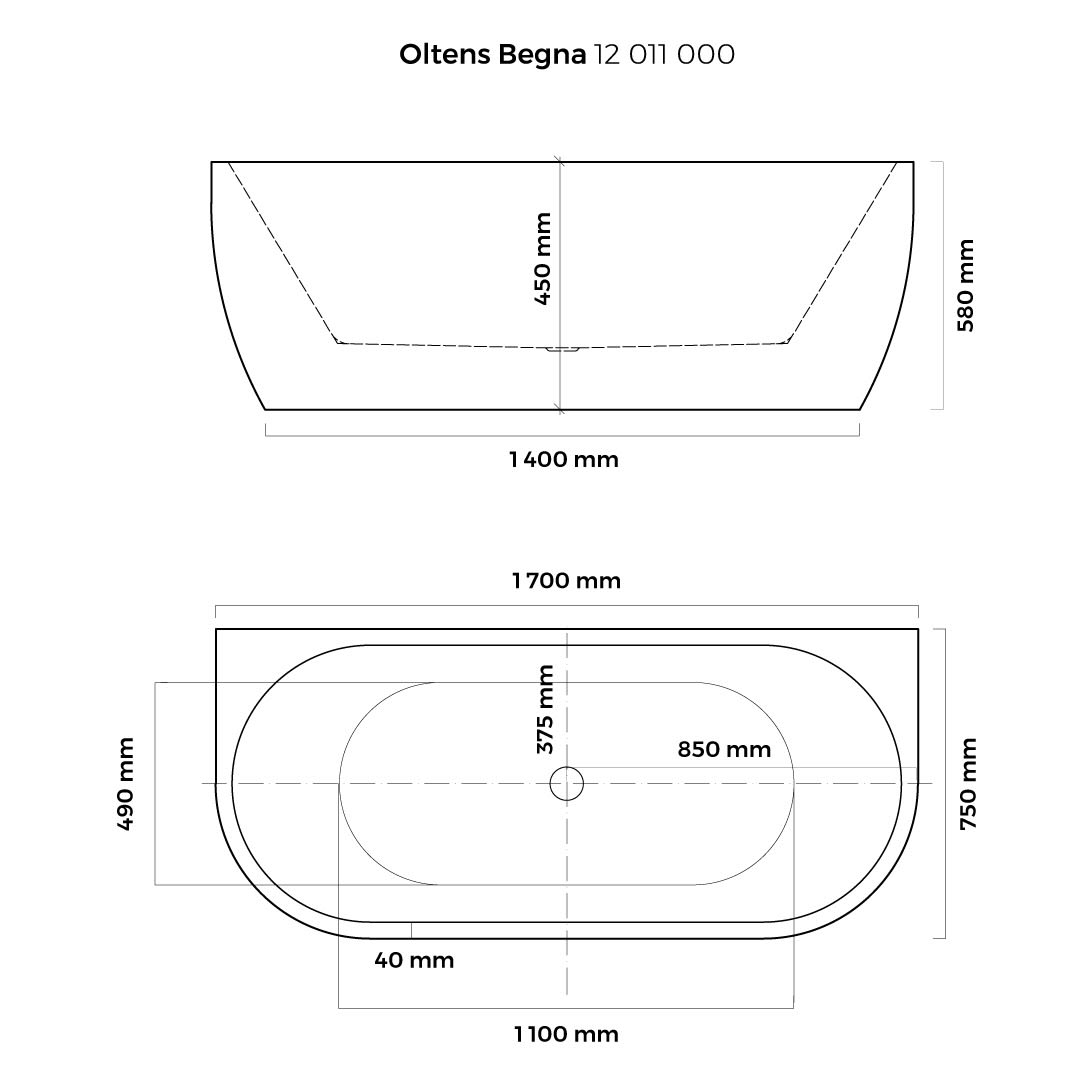 Oltens Begna 12 011 000

450 mm

580 mm

1 400 mm

1 700 mm

375 mm

850 mm

490 mm

750 mm

40 mm

1100 mm